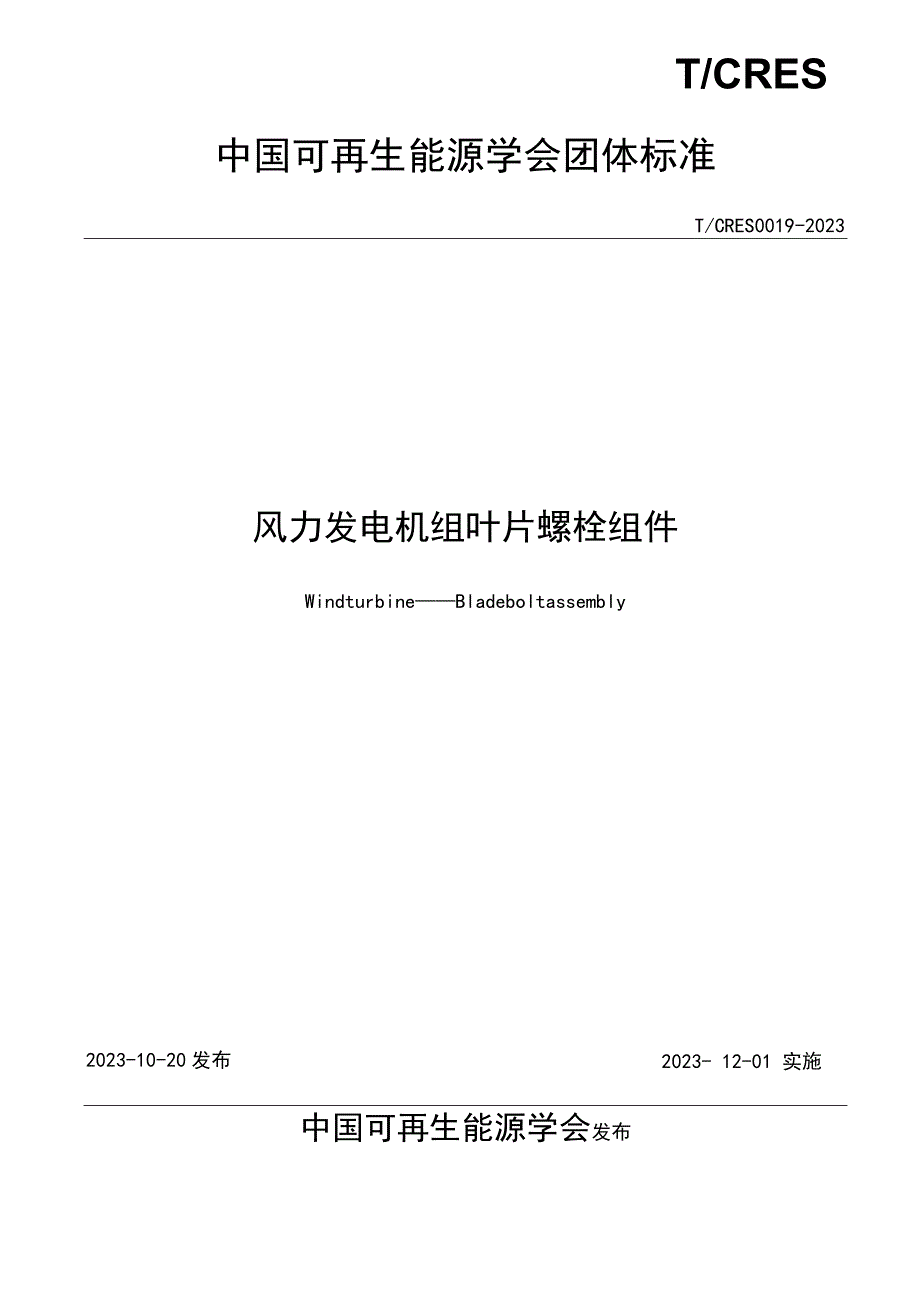 T/CRES

中国可再生能源学会团体标准

T/CRES0019-2023

风力发电机组叶片螺栓组件

Windturbine——Bladeboltassembly

2023-10-20 发布

2023- 12-01 实施

中国可再生能源学会发布